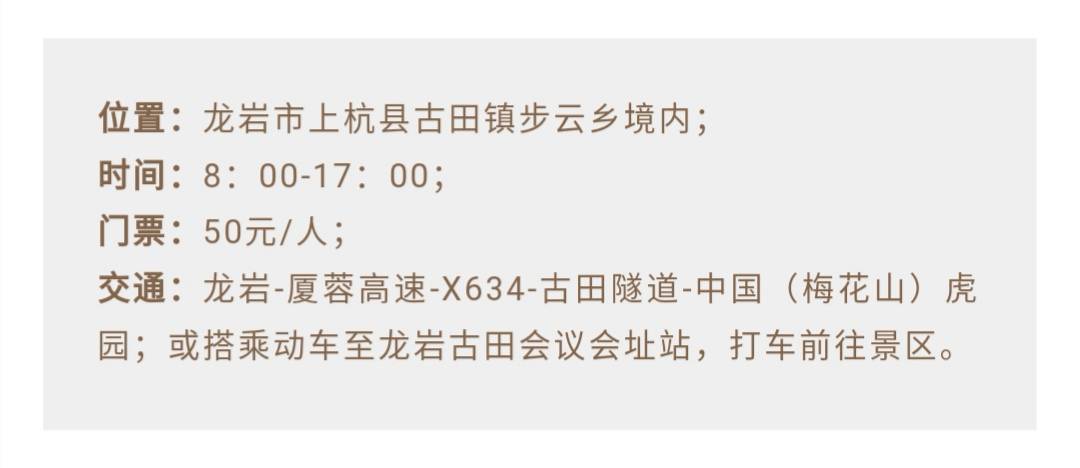 位置：龙岩市上杭县古田镇步云乡境内；
时间：8：00-17：00；
门票：50元/人；
交通：龙岩-厦蓉高速-X634-古田隧道-中国（梅花山）虎园；或搭乘动车至龙岩古田会议会址站，打车前往景区。